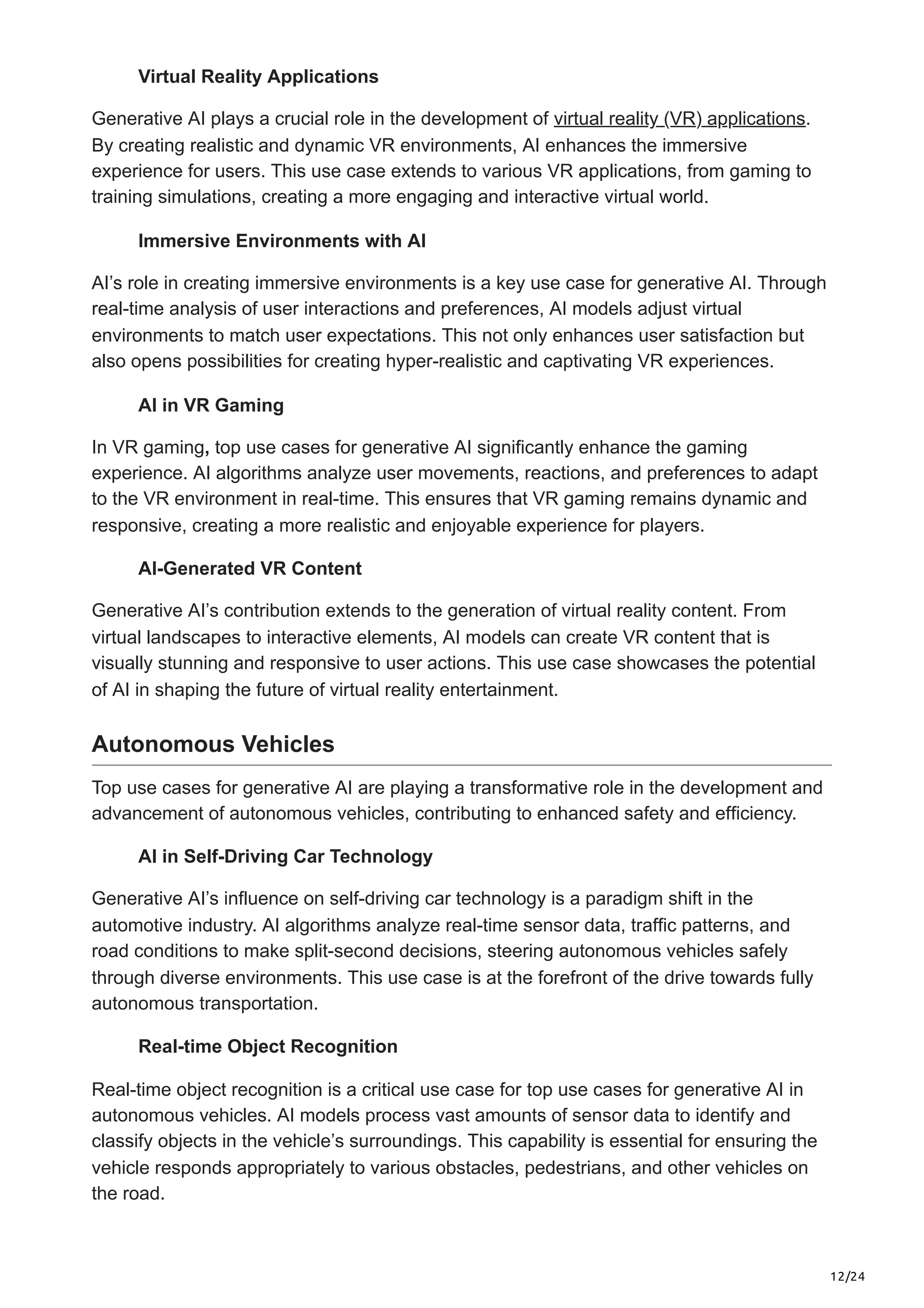 Virtual Reality Applications

Generative AI plays a crucial role in the development of virtual reality (VR) applications. By creating realistic and dynamic VR environments, AI enhances the immersive experience for users. This use case extends to various VR applications, from gaming to training simulations, creating a more engaging and interactive virtual world.

Immersive Environments with AI

AI's role in creating immersive environments is a key use case for generative AI. Through real-time analysis of user interactions and preferences, AI models adjust virtual environments to match user expectations. This not only enhances user satisfaction but also opens possibilities for creating hyper-realistic and captivating VR experiences.

AI in VR Gaming

In VR gaming, top use cases for generative AI significantly enhance the gaming experience. AI algorithms analyze user movements, reactions, and preferences to adapt to the VR environment in real-time. This ensures that VR gaming remains dynamic and responsive, creating a more realistic and enjoyable experience for players.

AI-Generated VR Content

Generative AI's contribution extends to the generation of virtual reality content. From virtual landscapes to interactive elements, AI models can create VR content that is visually stunning and responsive to user actions. This use case showcases the potential of AI in shaping the future of virtual reality entertainment.

Autonomous Vehicles

Top use cases for generative AI are playing a transformative role in the development and advancement of autonomous vehicles, contributing to enhanced safety and efficiency.

AI in Self-Driving Car Technology

Generative AI's influence on self-driving car technology is a paradigm shift in the automotive industry. AI algorithms analyze real-time sensor data, traffic patterns, and road conditions to make split-second decisions, steering autonomous vehicles safely through diverse environments. This use case is at the forefront of the drive towards fully autonomous transportation.

Real-time Object Recognition

Real-time object recognition is a critical use case for top use cases for generative AI in autonomous vehicles. AI models process vast amounts of sensor data to identify and classify objects in the vehicle's surroundings. This capability is essential for ensuring the vehicle responds appropriately to various obstacles, pedestrians, and other vehicles on the road.

12/24